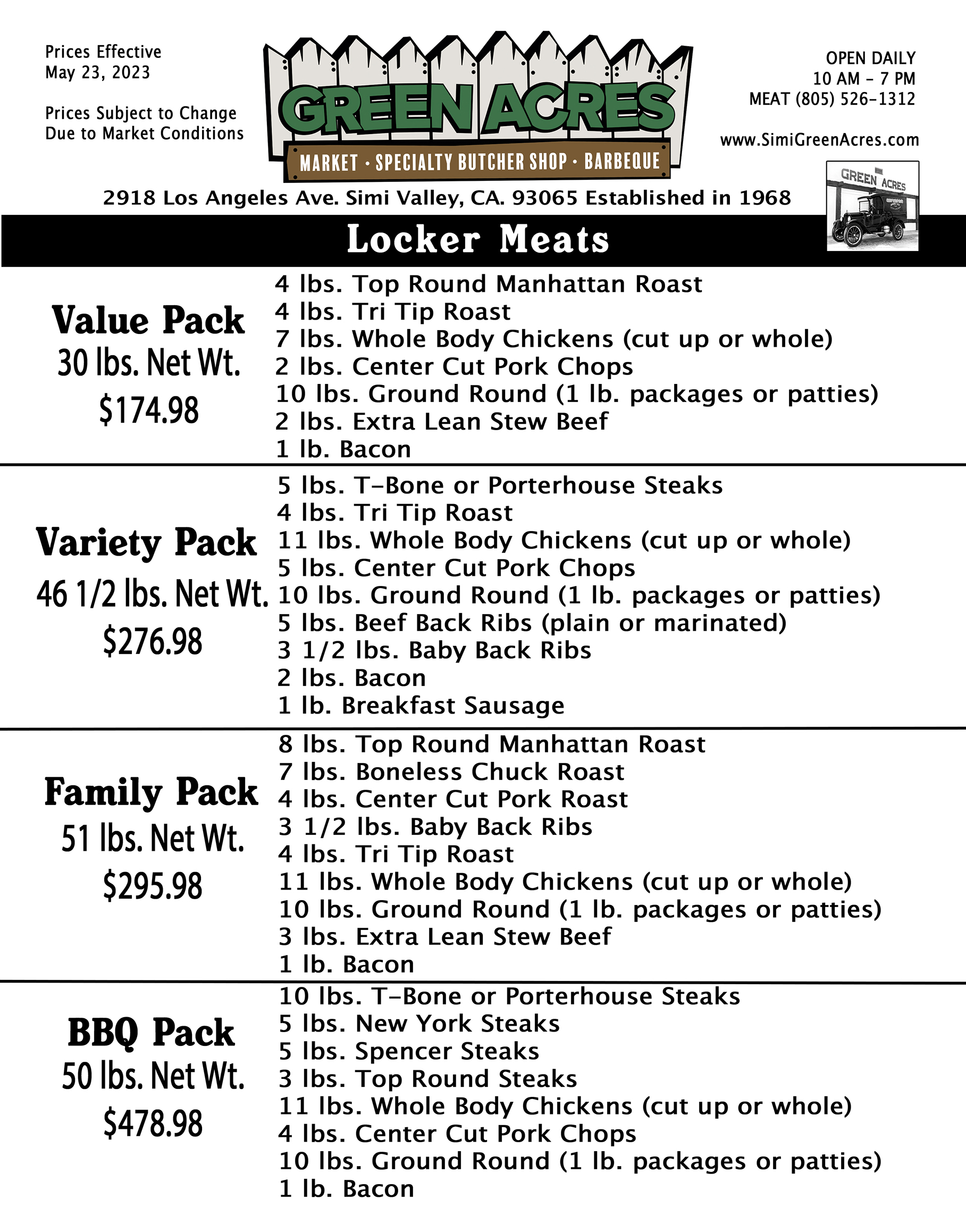 Prices Effective
May 23, 2023

Prices Subject to Change
Due to Market Conditions

GREEN ACRES
MARKET · SPECIALTY BUTCHER SHOP · BARBEQUE

OPEN DAILY
10 AM - 7 PM
MEAT (805) 526-1312

www.SimiGreenAcres.com

GREEN ACRES

2918 Los Angeles Ave. Simi Valley, CA. 93065 Established in 1968

Locker Meats

Value Pack
30 lbs. Net Wt.
$174.98

4 lbs. Top Round Manhattan Roast
4 lbs. Tri Tip Roast
7 lbs. Whole Body Chickens (cut up or whole)
2 lbs. Center Cut Pork Chops
10 lbs. Ground Round (1 lb. packages or patties)
2 lbs. Extra Lean Stew Beef
1 lb. Bacon

Variety Pack
46 1/2 lbs. Net Wt.
$276.98

5 lbs. T-Bone or Porterhouse Steaks
4 lbs. Tri Tip Roast
11 lbs. Whole Body Chickens (cut up or whole)
5 lbs. Center Cut Pork Chops
10 lbs. Ground Round (1 lb. packages or patties)
5 lbs. Beef Back Ribs (plain or marinated)
3 1/2 lbs. Baby Back Ribs
2 lbs. Bacon
1 lb. Breakfast Sausage

Family Pack
51 lbs. Net Wt.
$295.98

8 lbs. Top Round Manhattan Roast
7 lbs. Boneless Chuck Roast
4 lbs. Center Cut Pork Roast
3 1/2 lbs. Baby Back Ribs
4 lbs. Tri Tip Roast
11 lbs. Whole Body Chickens (cut up or whole)
10 lbs. Ground Round (1 lb. packages or patties)
3 lbs. Extra Lean Stew Beef
1 lb. Bacon

BBQ Pack
50 lbs. Net Wt.
$478.98

10 lbs. T-Bone or Porterhouse Steaks
5 lbs. New York Steaks
5 lbs. Spencer Steaks
3 lbs. Top Round Steaks
11 lbs. Whole Body Chickens (cut up or whole)
4 lbs. Center Cut Pork Chops
10 lbs. Ground Round (1 lb. packages or patties)
1 lb. Bacon